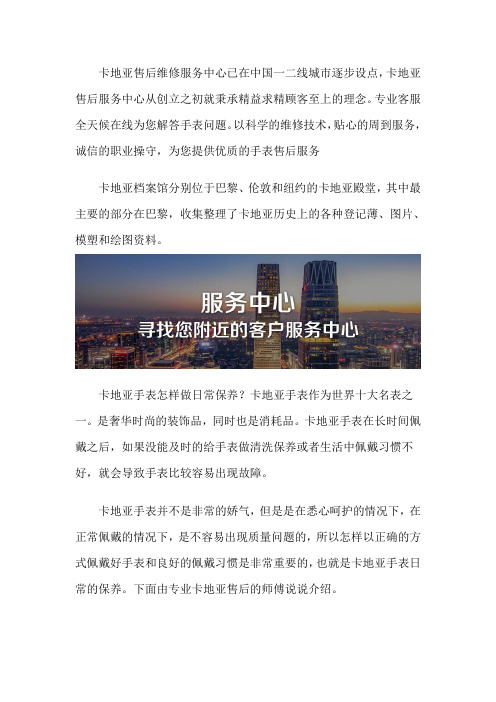 卡地亚售后维修服务中心已在中国一二线城市逐步设点，卡地亚售后服务中心从创立之初就秉承精益求精顾客至上的理念。专业客服全天候在线为您解答手表问题。以科学的维修技术，贴心的周到服务，诚信的职业操守，为您提供优质的手表售后服务

卡地亚档案馆分别位于巴黎、伦敦和纽约的卡地亚殿堂，其中最主要的部分在巴黎，收集整理了卡地亚历史上的各种登记薄、图片、模塑和绘图资料。

服务中心
寻找您附近的客户服务中心

卡地亚手表怎样做日常保养？卡地亚手表作为世界十大名表之一。是奢华时尚的装饰品，同时也是消耗品。卡地亚手表在长时间佩戴之后，如果没能及时的给手表做清洗保养或者生活中佩戴习惯不好，就会导致手表比较容易出现故障。

卡地亚手表并不是非常的娇气，但是是在悉心呵护的情况下，在正常佩戴的情况下，是不容易出现质量问题的，所以怎样以正确的方式佩戴好手表和良好的佩戴习惯是非常重要的，也就是卡地亚手表日常的保养。下面由专业卡地亚售后的师傅说说介绍。